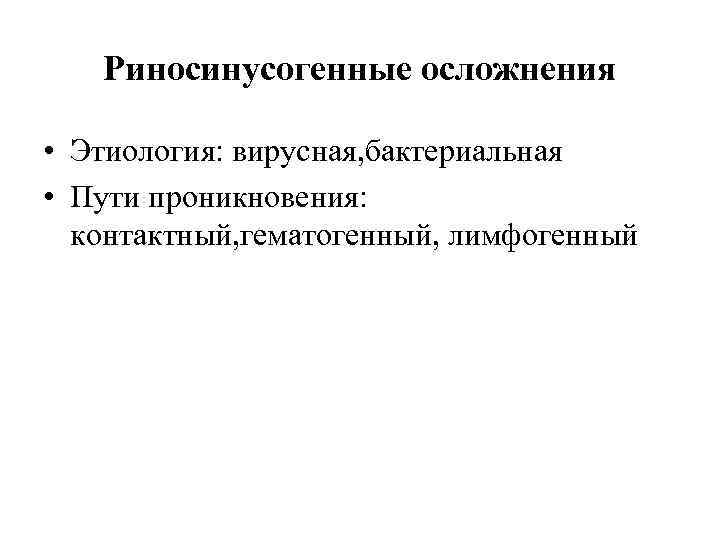 Риносинусогенные осложнения

• Этиология: вирусная,бактериальная
• Пути проникновения: контактный,гематогенный, лимфогенный